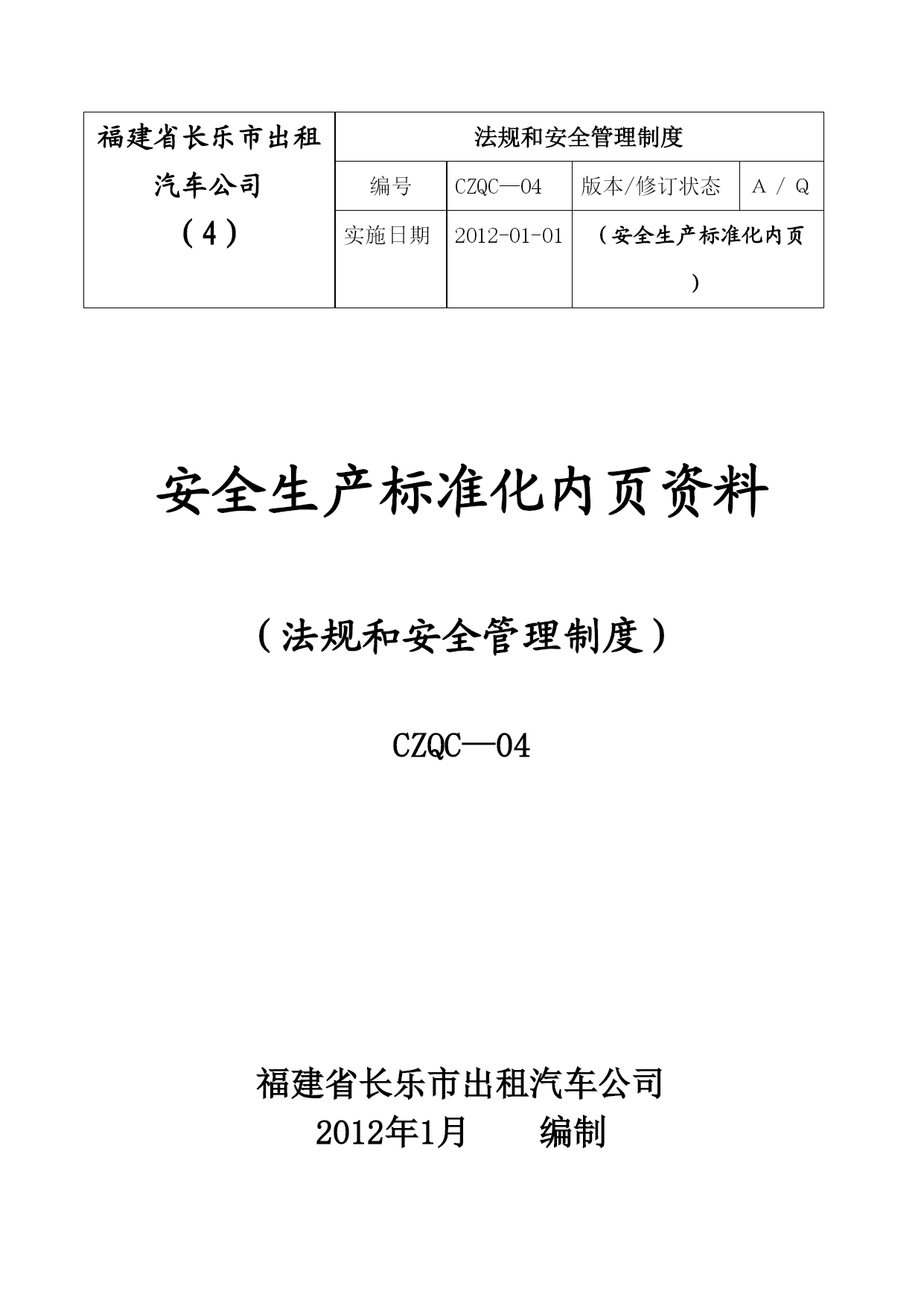 | 福建省长乐市出租汽车公司（4） | 法规和安全管理制度 | | | |
|---|---|---|---|---|
| | 编号 | CZQC—04 | 版本/修订状态 | A / Q |
| | 实施日期 | 2012-01-01 | （安全生产标准化内页） | |

安全生产标准化内页资料

（法规和安全管理制度）

CZQC—04

福建省长乐市出租汽车公司
2012年1月　　编制